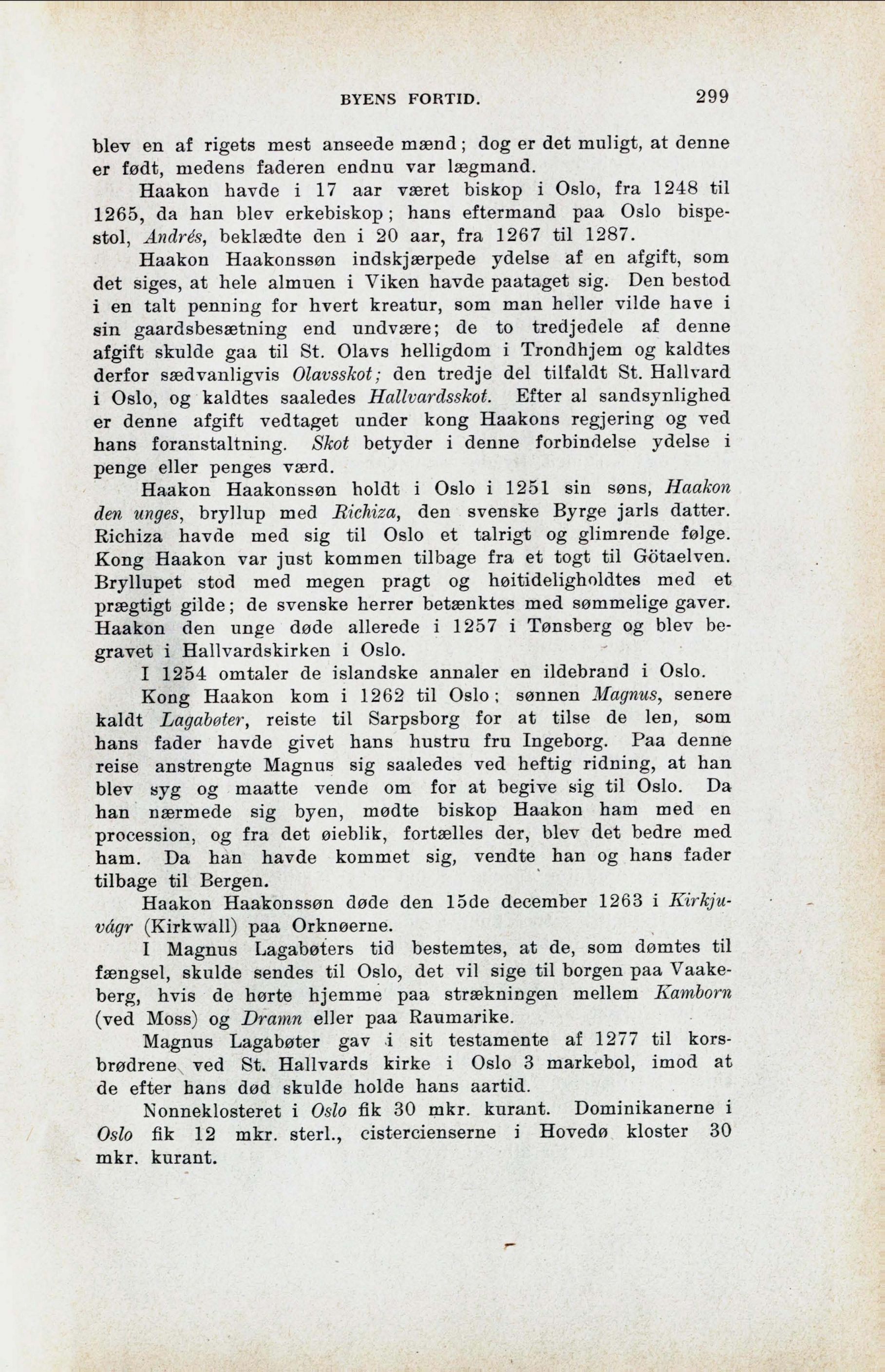 BYENS FORTID. 299

blev en af rigets mest anseede mænd; dog er det muligt, at denne er født, medens faderen endnu var lægmand.

Haakon havde i 17 aar været biskop i Oslo, fra 1248 til 1265, da han blev erkebiskop; hans eftermand paa Oslo bispestol, Andrés, beklædte den i 20 aar, fra 1267 til 1287.

Haakon Haakonssøn indskjærpede ydelse af en afgift, som det siges, at hele almuen i Viken havde paataget sig. Den bestod i en talt penning for hvert kreatur, som man heller vilde have i sin gaardsbesætning end undvære; de to tredjedele af denne afgift skulde gaa til St. Olavs helligdom i Trondhjem og kaldtes derfor sædvanligvis Olavsskot; den tredje del tilfaldt St. Hallvard i Oslo, og kaldtes saaledes Hallvardsskot. Efter al sandsynlighed er denne afgift vedtaget under kong Haakons regjering og ved hans foranstaltning. Skot betyder i denne forbindelse ydelse i penge eller penges værd.

Haakon Haakonssøn holdt i Oslo i 1251 sin søns, Haakon den unges, bryllup med Richiza, den svenske Byrge jarls datter. Richiza havde med sig til Oslo et talrigt og glimrende følge. Kong Haakon var just kommen tilbage fra et togt til Götaelven. Bryllupet stod med megen pragt og høitideligholdtes med et prægtigt gilde; de svenske herrer betænktes med sømmelige gaver. Haakon den unge døde allerede i 1257 i Tønsberg og blev begravet i Hallvardskirken i Oslo.

I 1254 omtaler de islandske annaler en ildebrand i Oslo.

Kong Haakon kom i 1262 til Oslo; sønnen Magnus, senere kaldt Lagabøter, reiste til Sarpsborg for at tilse de len, som hans fader havde givet hans hustru fru Ingeborg. Paa denne reise anstrengte Magnus sig saaledes ved heftig ridning, at han blev syg og maatte vende om for at begive sig til Oslo. Da han nærmede sig byen, mødte biskop Haakon ham med en procession, og fra det øieblik, fortælles der, blev det bedre med ham. Da han havde kommet sig, vendte han og hans fader tilbage til Bergen.

Haakon Haakonssøn døde den 15de december 1263 i Kirkjuvágr (Kirkwall) paa Orknøerne.

I Magnus Lagabøters tid bestemtes, at de, som dømtes til fængsel, skulde sendes til Oslo, det vil sige til borgen paa Vaakeberg, hvis de hørte hjemme paa strækningen mellem Kamborn (ved Moss) og Dramn eller paa Raumarike.

Magnus Lagabøter gav i sit testamente af 1277 til korsbrødrene ved St. Hallvards kirke i Oslo 3 markebol, imod at de efter hans død skulde holde hans aartid.

Nonneklosteret i Oslo fik 30 mkr. kurant. Dominikanerne i Oslo fik 12 mkr. sterl., cistercienserne i Hovedø kloster 30 mkr. kurant.